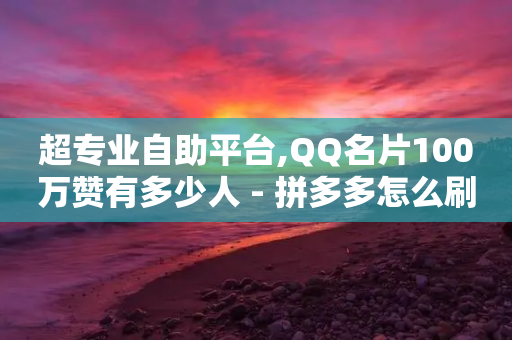 超专业自助平台,QQ名片100万赞有多少人 - 拼多多怎么刷